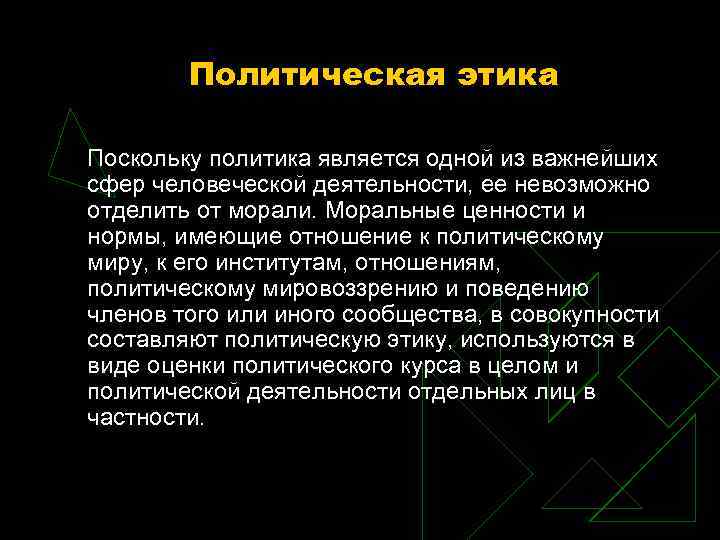 Политическая этика

Поскольку политика является одной из важнейших сфер человеческой деятельности, ее невозможно отделить от морали. Моральные ценности и нормы, имеющие отношение к политическому миру, к его институтам, отношениям, политическому мировоззрению и поведению членов того или иного сообщества, в совокупности составляют политическую этику, используются в виде оценки политического курса в целом и политической деятельности отдельных лиц в частности.